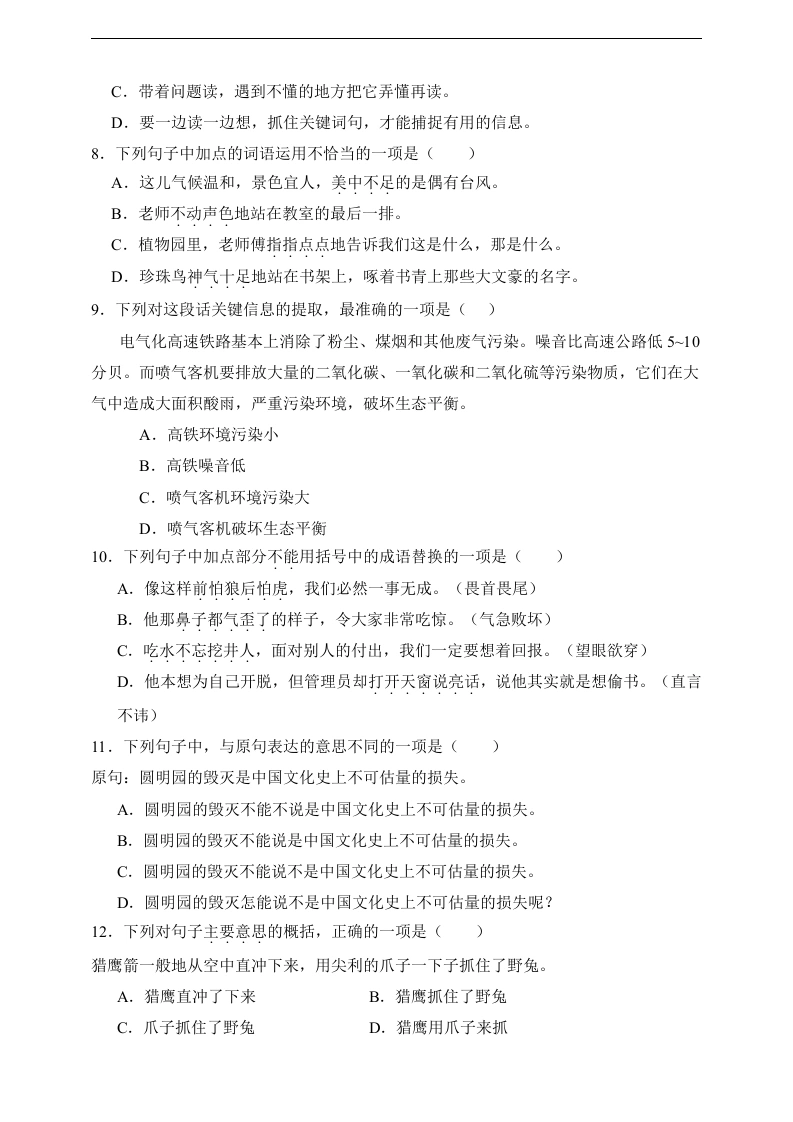 C．带着问题读，遇到不懂的地方把它弄懂再读。

D．要一边读一边想，抓住关键词句，才能捕捉有用的信息。

8．下列句子中加点的词语运用不恰当的一项是（　　）

A．这儿气候温和，景色宜人，美中不足的是偶有台风。

B．老师不动声色地站在教室的最后一排。

C．植物园里，老师傅指指点点地告诉我们这是什么，那是什么。

D．珍珠鸟神气十足地站在书架上，啄着书青上那些大文豪的名字。

9．下列对这段话关键信息的提取，最准确的一项是（　）

电气化高速铁路基本上消除了粉尘、煤烟和其他废气污染。噪音比高速公路低 5~10 分贝。而喷气客机要排放大量的二氧化碳、一氧化碳和二氧化硫等污染物质，它们在大气中造成大面积酸雨，严重污染环境，破坏生态平衡。

A．高铁环境污染小

B．高铁噪音低

C．喷气客机环境污染大

D．喷气客机破坏生态平衡

10．下列句子中加点部分不能用括号中的成语替换的一项是（　　）

A．像这样前怕狼后怕虎，我们必然一事无成。（畏首畏尾）

B．他那鼻子都气歪了的样子，令大家非常吃惊。（气急败坏）

C．吃水不忘挖井人，面对别人的付出，我们一定要想着回报。（望眼欲穿）

D．他本想为自己开脱，但管理员却打开天窗说亮话，说他其实就是想偷书。（直言不讳）

11．下列句子中，与原句表达的意思不同的一项是（　　）

原句：圆明园的毁灭是中国文化史上不可估量的损失。

A．圆明园的毁灭不能不说是中国文化史上不可估量的损失。

B．圆明园的毁灭不能说是中国文化史上不可估量的损失。

C．圆明园的毁灭不能说不是中国文化史上不可估量的损失。

D．圆明园的毁灭怎能说不是中国文化史上不可估量的损失呢？

12．下列对句子主要意思的概括，正确的一项是（　　）

猎鹰箭一般地从空中直冲下来，用尖利的爪子一下子抓住了野兔。

A．猎鹰直冲了下来　　B．猎鹰抓住了野兔

C．爪子抓住了野兔　　D．猎鹰用爪子来抓